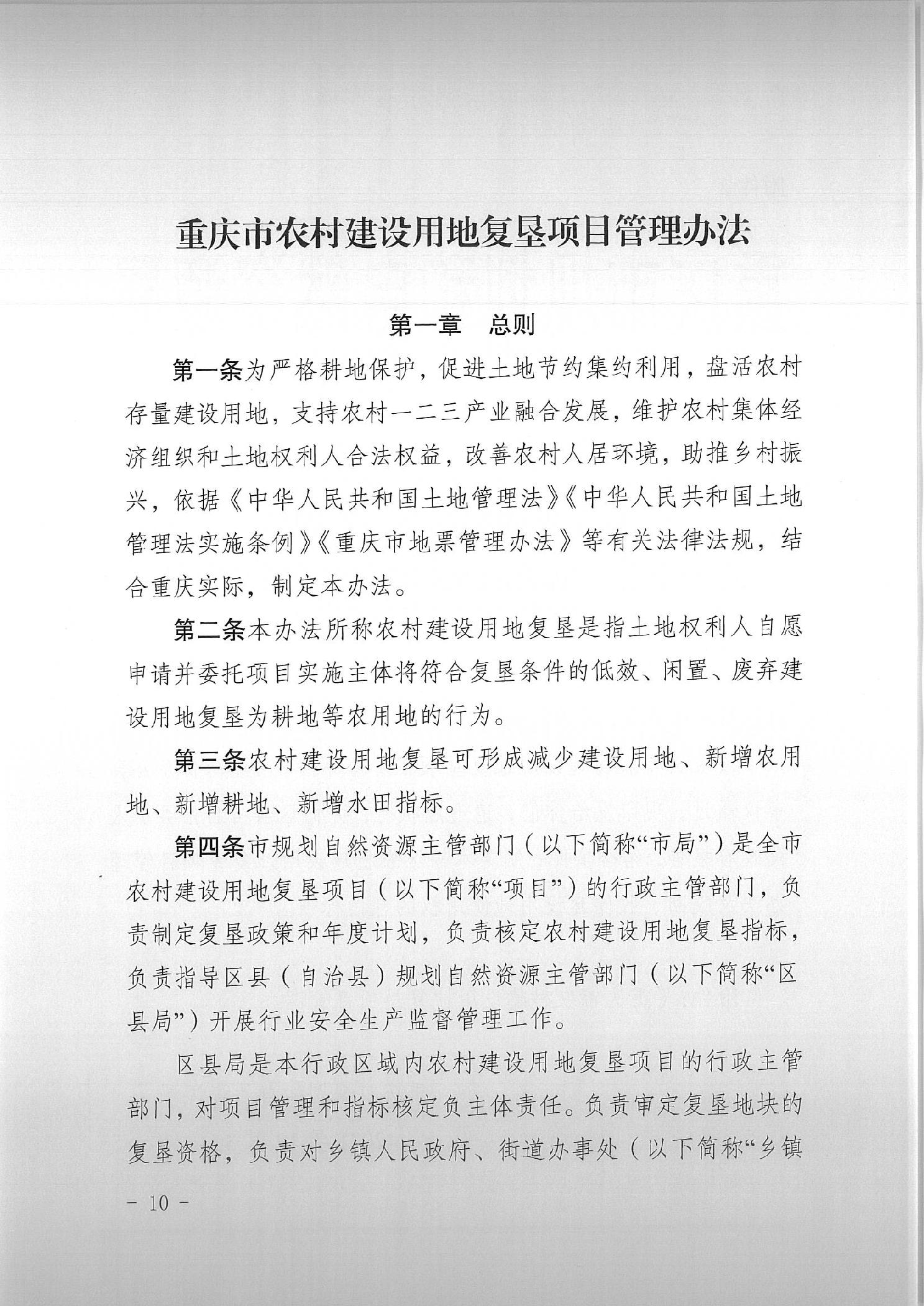 重庆市农村建设用地复垦项目管理办法

第一章　总则

第一条为严格耕地保护，促进土地节约集约利用，盘活农村存量建设用地，支持农村一二三产业融合发展，维护农村集体经济组织和土地权利人合法权益，改善农村人居环境，助推乡村振兴，依据《中华人民共和国土地管理法》《中华人民共和国土地管理法实施条例》《重庆市地票管理办法》等有关法律法规，结合重庆实际，制定本办法。

第二条本办法所称农村建设用地复垦是指土地权利人自愿申请并委托项目实施主体将符合复垦条件的低效、闲置、废弃建设用地复垦为耕地等农用地的行为。

第三条农村建设用地复垦可形成减少建设用地、新增农用地、新增耕地、新增水田指标。

第四条市规划自然资源主管部门（以下简称“市局”）是全市农村建设用地复垦项目（以下简称“项目”）的行政主管部门，负责制定复垦政策和年度计划，负责核定农村建设用地复垦指标，负责指导区县（自治县）规划自然资源主管部门（以下简称“区县局”）开展行业安全生产监督管理工作。

区县局是本行政区域内农村建设用地复垦项目的行政主管部门，对项目管理和指标核定负主体责任。负责审定复垦地块的复垦资格，负责对乡镇人民政府、街道办事处（以下简称“乡镇

－ 10 －